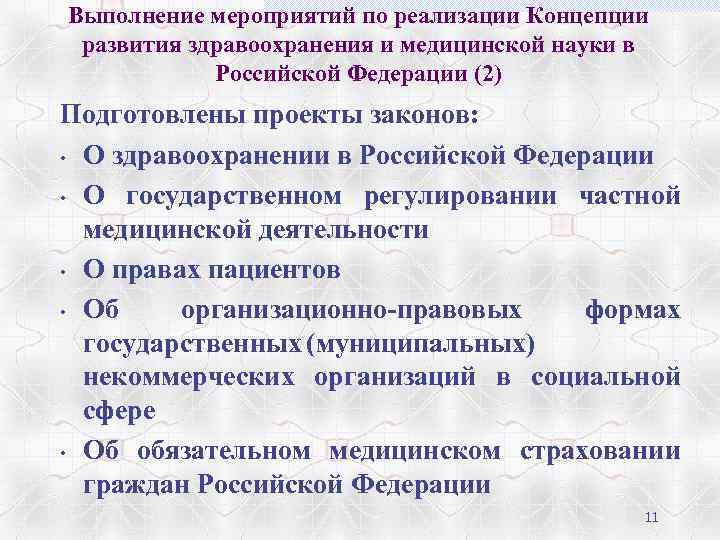 Выполнение мероприятий по реализации Концепции развития здравоохранения и медицинской науки в Российской Федерации (2)

Подготовлены проекты законов:

• О здравоохранении в Российской Федерации
• О государственном регулировании частной медицинской деятельности
• О правах пациентов
• Об организационно-правовых формах государственных (муниципальных) некоммерческих организаций в социальной сфере
• Об обязательном медицинском страховании граждан Российской Федерации

11